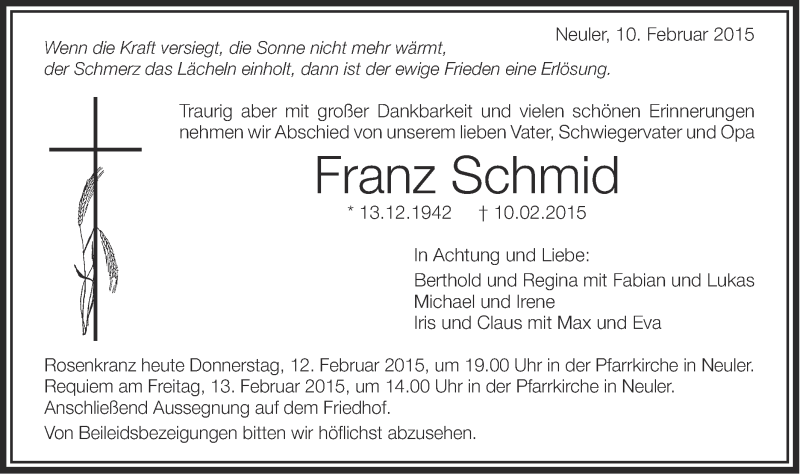 Neuler, 10. Februar 2015

Wenn die Kraft versiegt, die Sonne nicht mehr wärmt, der Schmerz das Lächeln einholt, dann ist der ewige Frieden eine Erlösung.

Traurig aber mit großer Dankbarkeit und vielen schönen Erinnerungen nehmen wir Abschied von unserem lieben Vater, Schwiegervater und Opa

Franz Schmid

* 13.12.1942 † 10.02.2015

In Achtung und Liebe:

Berthold und Regina mit Fabian und Lukas
Michael und Irene
Iris und Claus mit Max und Eva

Rosenkranz heute Donnerstag, 12. Februar 2015, um 19.00 Uhr in der Pfarrkirche in Neuler.
Requiem am Freitag, 13. Februar 2015, um 14.00 Uhr in der Pfarrkirche in Neuler.
Anschließend Aussegnung auf dem Friedhof.

Von Beileidsbezeigungen bitten wir höflichst abzusehen.